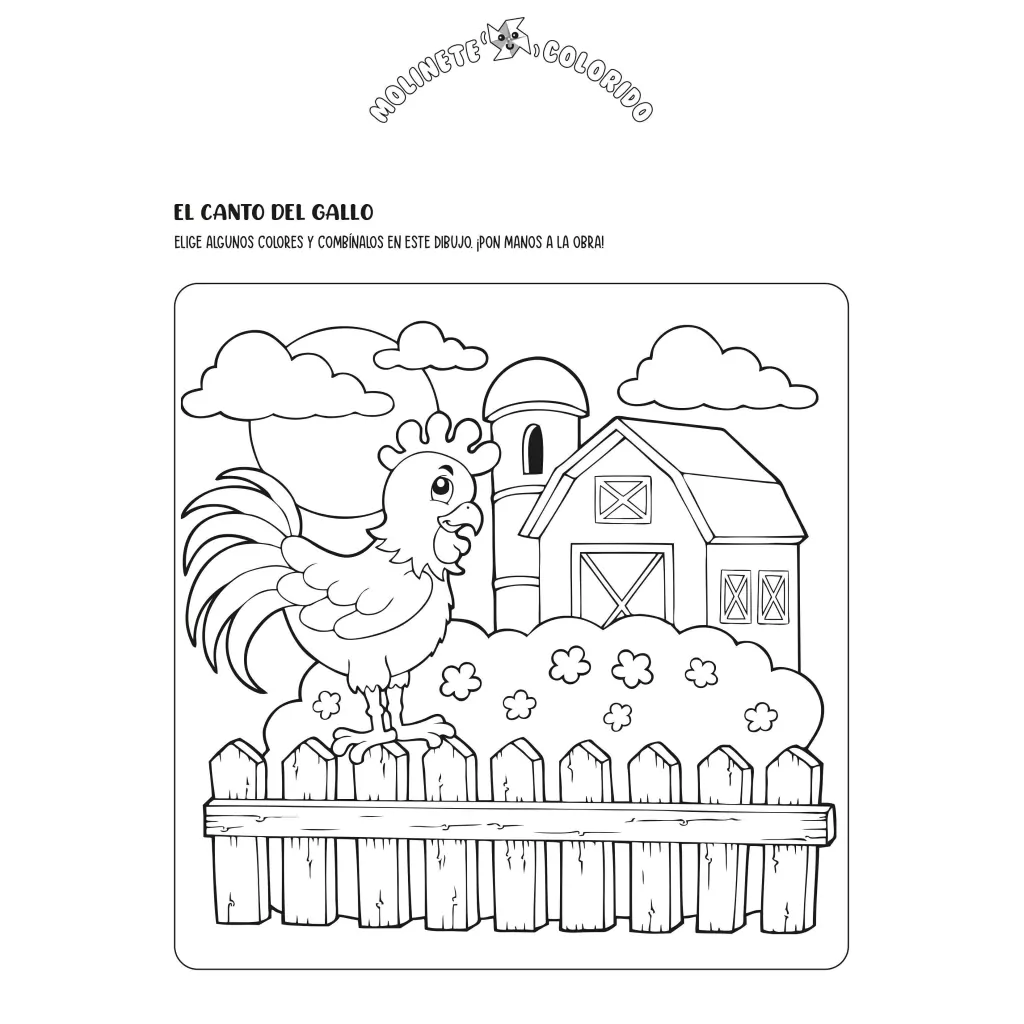 MOLINETE COLORIDO

EL CANTO DEL GALLO

ELIGE ALGUNOS COLORES Y COMBÍNALOS EN ESTE DIBUJO. ¡PON MANOS A LA OBRA!